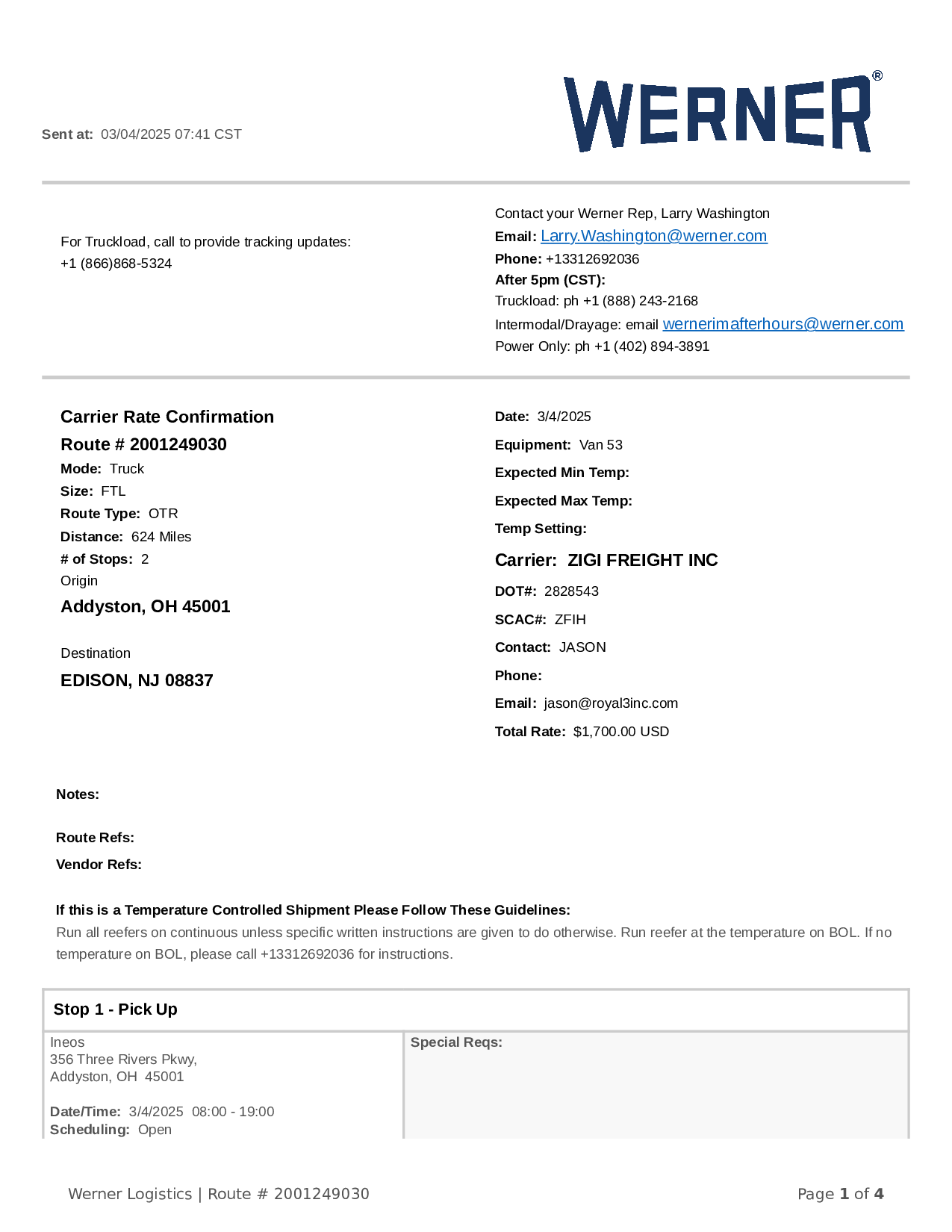 Sent at: 03/04/2025 07:41 CST

WERNER®

For Truckload, call to provide tracking updates:
+1 (866)868-5324

Contact your Werner Rep, Larry Washington
Email: Larry.Washington@werner.com
Phone: +13312692036
After 5pm (CST):
Truckload: ph +1 (888) 243-2168
Intermodal/Drayage: email wernerimafterhours@werner.com
Power Only: ph +1 (402) 894-3891

Carrier Rate Confirmation
Route # 2001249030
Mode: Truck
Size: FTL
Route Type: OTR
Distance: 624 Miles
# of Stops: 2
Origin
Addyston, OH 45001

Destination
EDISON, NJ 08837

Date: 3/4/2025
Equipment: Van 53
Expected Min Temp:
Expected Max Temp:
Temp Setting:
Carrier: ZIGI FREIGHT INC
DOT#: 2828543
SCAC#: ZFIH
Contact: JASON
Phone:
Email: jason@royal3inc.com
Total Rate: $1,700.00 USD

Notes:

Route Refs:
Vendor Refs:

If this is a Temperature Controlled Shipment Please Follow These Guidelines:
Run all reefers on continuous unless specific written instructions are given to do otherwise. Run reefer at the temperature on BOL. If no temperature on BOL, please call +13312692036 for instructions.

Stop 1 - Pick Up

Ineos
356 Three Rivers Pkwy,
Addyston, OH 45001

Date/Time: 3/4/2025 08:00 - 19:00
Scheduling: Open

Special Reqs:

Werner Logistics | Route # 2001249030

Page 1 of 4